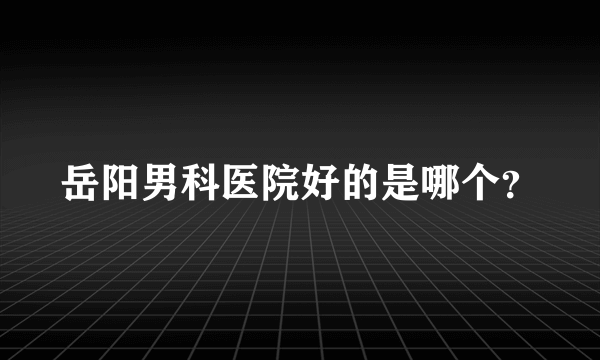 岳阳男科医院好的是哪个?